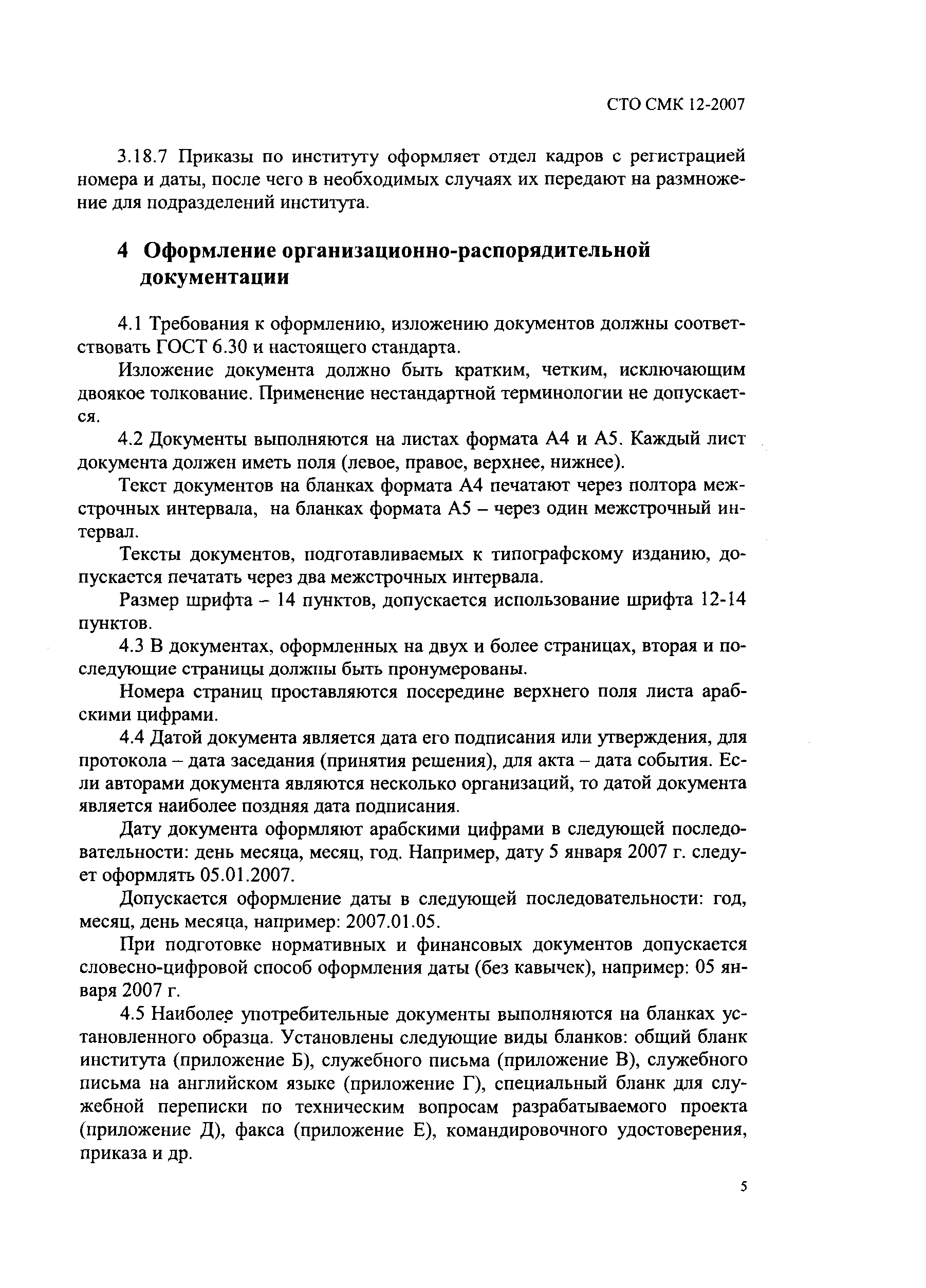 СТО СМК 12-2007

3.18.7 Приказы по институту оформляет отдел кадров с регистрацией номера и даты, после чего в необходимых случаях их передают на размножение для подразделений института.

4 Оформление организационно-распорядительной документации

4.1 Требования к оформлению, изложению документов должны соответствовать ГОСТ 6.30 и настоящего стандарта.

Изложение документа должно быть кратким, четким, исключающим двоякое толкование. Применение нестандартной терминологии не допускается.

4.2 Документы выполняются на листах формата А4 и А5. Каждый лист документа должен иметь поля (левое, правое, верхнее, нижнее).

Текст документов на бланках формата А4 печатают через полтора межстрочных интервала, на бланках формата А5 – через один межстрочный интервал.

Тексты документов, подготавливаемых к типографскому изданию, допускается печатать через два межстрочных интервала.

Размер шрифта – 14 пунктов, допускается использование шрифта 12-14 пунктов.

4.3 В документах, оформленных на двух и более страницах, вторая и последующие страницы должны быть пронумерованы.

Номера страниц проставляются посередине верхнего поля листа арабскими цифрами.

4.4 Датой документа является дата его подписания или утверждения, для протокола – дата заседания (принятия решения), для акта – дата события. Если авторами документа являются несколько организаций, то датой документа является наиболее поздняя дата подписания.

Дату документа оформляют арабскими цифрами в следующей последовательности: день месяца, месяц, год. Например, дату 5 января 2007 г. следует оформлять 05.01.2007.

Допускается оформление даты в следующей последовательности: год, месяц, день месяца, например: 2007.01.05.

При подготовке нормативных и финансовых документов допускается словесно-цифровой способ оформления даты (без кавычек), например: 05 января 2007 г.

4.5 Наиболее употребительные документы выполняются на бланках установленного образца. Установлены следующие виды бланков: общий бланк института (приложение Б), служебного письма (приложение В), служебного письма на английском языке (приложение Г), специальный бланк для служебной переписки по техническим вопросам разрабатываемого проекта (приложение Д), факса (приложение Е), командировочного удостоверения, приказа и др.

5